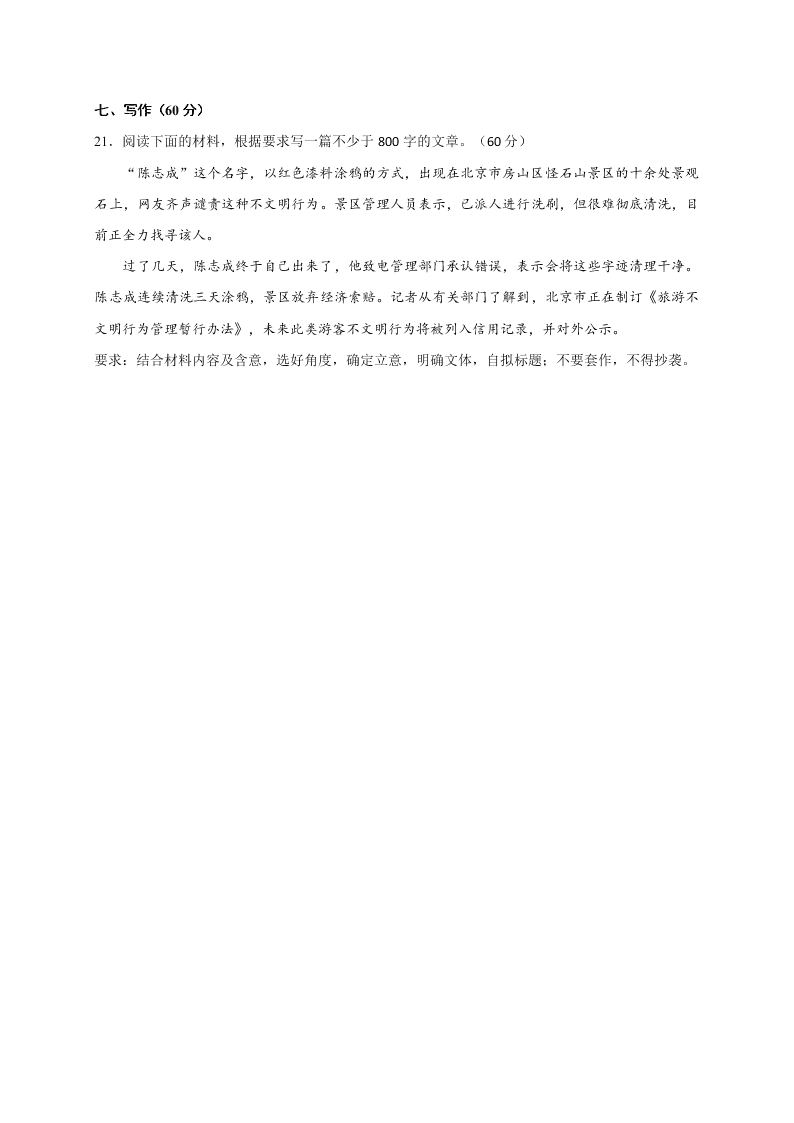 七、写作（60 分）

21．阅读下面的材料，根据要求写一篇不少于 800 字的文章。（60 分）

“陈志成”这个名字，以红色漆料涂鸦的方式，出现在北京市房山区怪石山景区的十余处景观石上，网友齐声谴责这种不文明行为。景区管理人员表示，已派人进行洗刷，但很难彻底清洗，目前正全力找寻该人。

过了几天，陈志成终于自己出来了，他致电管理部门承认错误，表示会将这些字迹清理干净。陈志成连续清洗三天涂鸦，景区放弃经济索赔。记者从有关部门了解到，北京市正在制订《旅游不文明行为管理暂行办法》，未来此类游客不文明行为将被列入信用记录，并对外公示。

要求：结合材料内容及含意，选好角度，确定立意，明确文体，自拟标题；不要套作，不得抄袭。